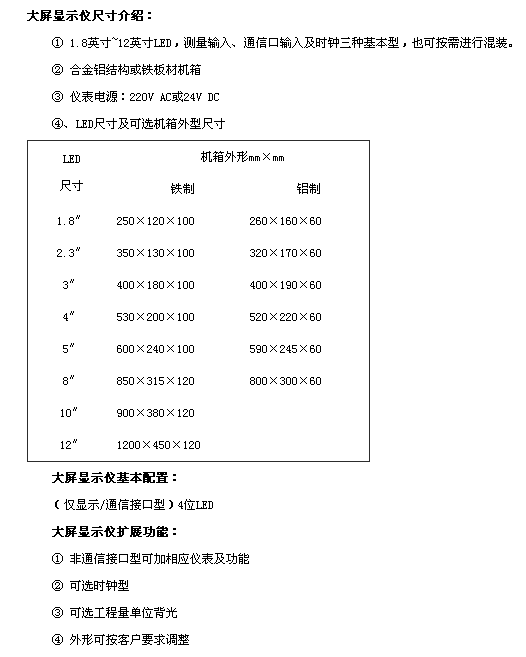 大屏显示仪尺寸介绍：

① 1.8英寸~12英寸LED，测量输入、通信口输入及时钟三种基本型，也可按需进行混装。

② 合金铝结构或铁板材机箱

③ 仪表电源：220V AC或24V DC

④、LED尺寸及可选机箱外型尺寸

| LED 尺寸 | 机箱外形mm×mm 铁制 | 铝制 |
|---|---|---|
| 1.8″ | 250×120×100 | 260×160×60 |
| 2.3″ | 350×130×100 | 320×170×60 |
| 3″ | 400×180×100 | 400×190×60 |
| 4″ | 530×200×100 | 520×220×60 |
| 5″ | 600×240×100 | 590×245×60 |
| 8″ | 850×315×120 | 800×300×60 |
| 10″ | 900×380×120 | |
| 12″ | 1200×450×120 | |

大屏显示仪基本配置：

（仅显示/通信接口型）4位LED

大屏显示仪扩展功能：

① 非通信接口型可加相应仪表及功能

② 可选时钟型

③ 可选工程量单位背光

④ 外形可按客户要求调整